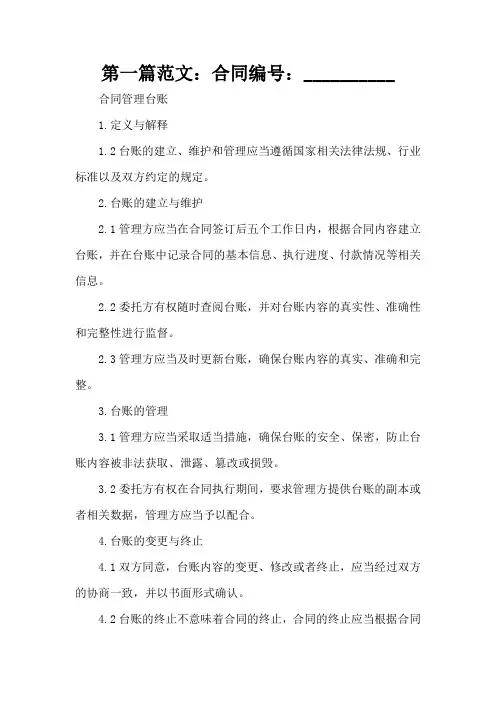 第一篇范文：合同编号：__________

合同管理台账

1.定义与解释

1.2台账的建立、维护和管理应当遵循国家相关法律法规、行业标准以及双方约定的规定。

2.台账的建立与维护

2.1管理方应当在合同签订后五个工作日内，根据合同内容建立台账，并在台账中记录合同的基本信息、执行进度、付款情况等相关信息。

2.2委托方有权随时查阅台账，并对台账内容的真实性、准确性和完整性进行监督。

2.3管理方应当及时更新台账，确保台账内容的真实、准确和完整。

3.台账的管理

3.1管理方应当采取适当措施，确保台账的安全、保密，防止台账内容被非法获取、泄露、篡改或损毁。

3.2委托方有权在合同执行期间，要求管理方提供台账的副本或者相关数据，管理方应当予以配合。

4.台账的变更与终止

4.1双方同意，台账内容的变更、修改或者终止，应当经过双方的协商一致，并以书面形式确认。

4.2台账的终止不意味着合同的终止，合同的终止应当根据合同